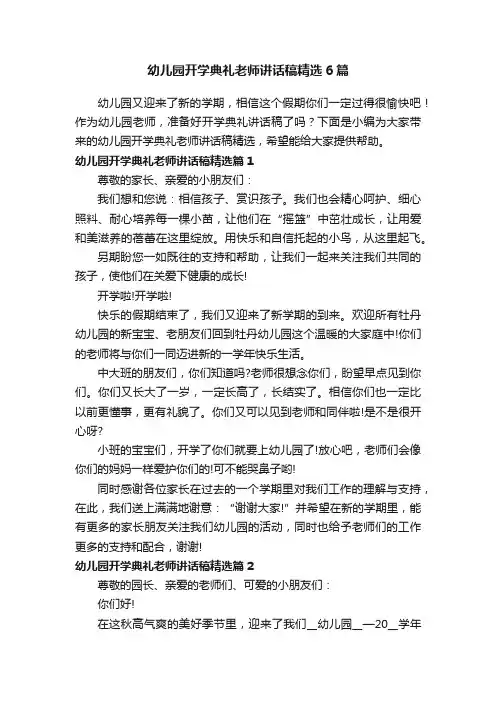 幼儿园开学典礼老师讲话稿精选 6 篇

幼儿园又迎来了新的学期，相信这个假期你们一定过得很愉快吧！作为幼儿园老师，准备好开学典礼讲话稿了吗？下面是小编为大家带来的幼儿园开学典礼老师讲话稿精选，希望能给大家提供帮助。

幼儿园开学典礼老师讲话稿精选篇 1

尊敬的家长、亲爱的小朋友们：

我们想和您说：相信孩子、赏识孩子。我们也会精心呵护、细心照料、耐心培养每一棵小苗，让他们在“摇篮”中茁壮成长，让用爱和美滋养的蓓蕾在这里绽放。用快乐和自信托起的小鸟，从这里起飞。

另期盼您一如既往的支持和帮助，让我们一起来关注我们共同的孩子，使他们在关爱下健康的成长!

开学啦!开学啦!

快乐的假期结束了，我们又迎来了新学期的到来。欢迎所有牡丹幼儿园的新宝宝、老朋友们回到牡丹幼儿园这个温暖的大家庭中!你们的老师将与你们一同迈进新的一学年快乐生活。

中大班的朋友们，你们知道吗?老师很想念你们，盼望早点见到你们。你们又长大了一岁，一定长高了，长结实了。相信你们也一定比以前更懂事，更有礼貌了。你们又可以见到老师和同伴啦!是不是很开心呀?

小班的宝宝们，开学了你们就要上幼儿园了!放心吧，老师们会像你们的妈妈一样爱护你们的!可不能哭鼻子哟!

同时感谢各位家长在过去的一个学期里对我们工作的理解与支持，在此，我们送上满满地谢意：“谢谢大家!”并希望在新的学期里，能有更多的家长朋友关注我们幼儿园的活动，同时也给予老师们的工作更多的支持和配合，谢谢!

幼儿园开学典礼老师讲话稿精选篇 2

尊敬的园长、亲爱的老师们、可爱的小朋友们：

你们好!

在这秋高气爽的美好季节里，迎来了我们__幼儿园__—20__学年